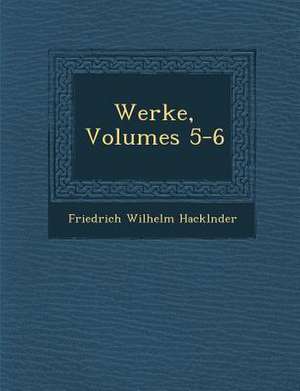 Werke, Volumes 5-6

Friedrich Wilhelm Hacklnder